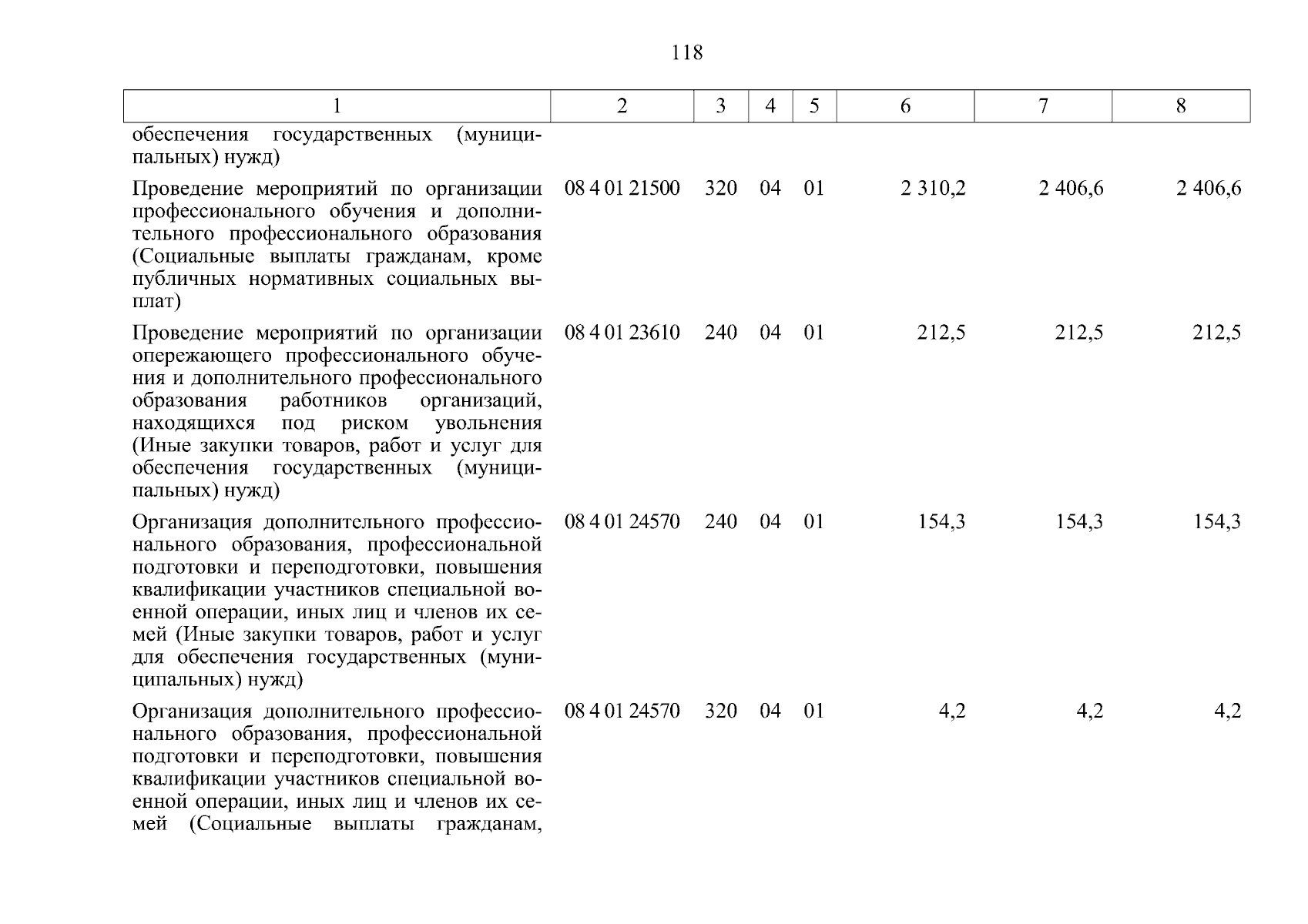 118

| 1 | 2 | 3 | 4 | 5 | 6 | 7 | 8 |
|---|---|---|---|---|---|---|---|
| обеспечения государственных (муниципальных) нужд) | | | | | | | |
| Проведение мероприятий по организации профессионального обучения и дополнительного профессионального образования (Социальные выплаты гражданам, кроме публичных нормативных социальных выплат) | 08 4 01 21500 | 320 | 04 | 01 | 2 310,2 | 2 406,6 | 2 406,6 |
| Проведение мероприятий по организации опережающего профессионального обучения и дополнительного профессионального образования работников организаций, находящихся под риском увольнения (Иные закупки товаров, работ и услуг для обеспечения государственных (муниципальных) нужд) | 08 4 01 23610 | 240 | 04 | 01 | 212,5 | 212,5 | 212,5 |
| Организация дополнительного профессионального образования, профессиональной подготовки и переподготовки, повышения квалификации участников специальной военной операции, иных лиц и членов их семей (Иные закупки товаров, работ и услуг для обеспечения государственных (муниципальных) нужд) | 08 4 01 24570 | 240 | 04 | 01 | 154,3 | 154,3 | 154,3 |
| Организация дополнительного профессионального образования, профессиональной подготовки и переподготовки, повышения квалификации участников специальной военной операции, иных лиц и членов их семей (Социальные выплаты гражданам, | 08 4 01 24570 | 320 | 04 | 01 | 4,2 | 4,2 | 4,2 |